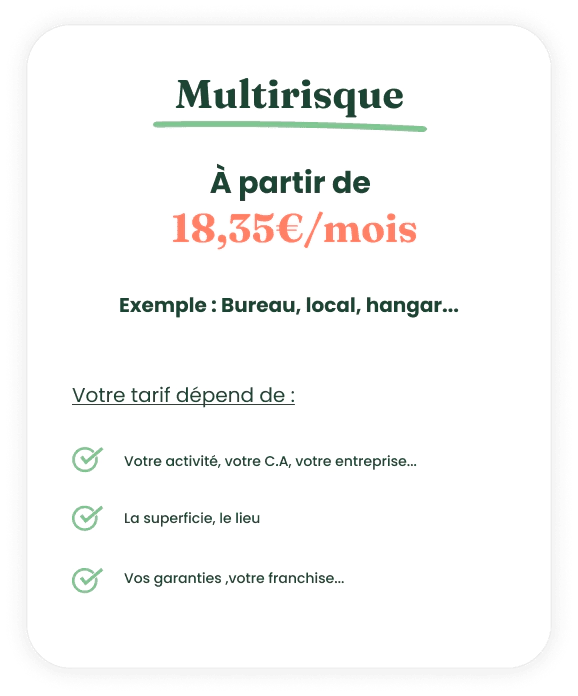 Multirisque

À partir de
18,35€/mois

Exemple : Bureau, local, hangar...

Votre tarif dépend de :

Votre activité, votre C.A, votre entreprise...

La superficie, le lieu

Vos garanties ,votre franchise...